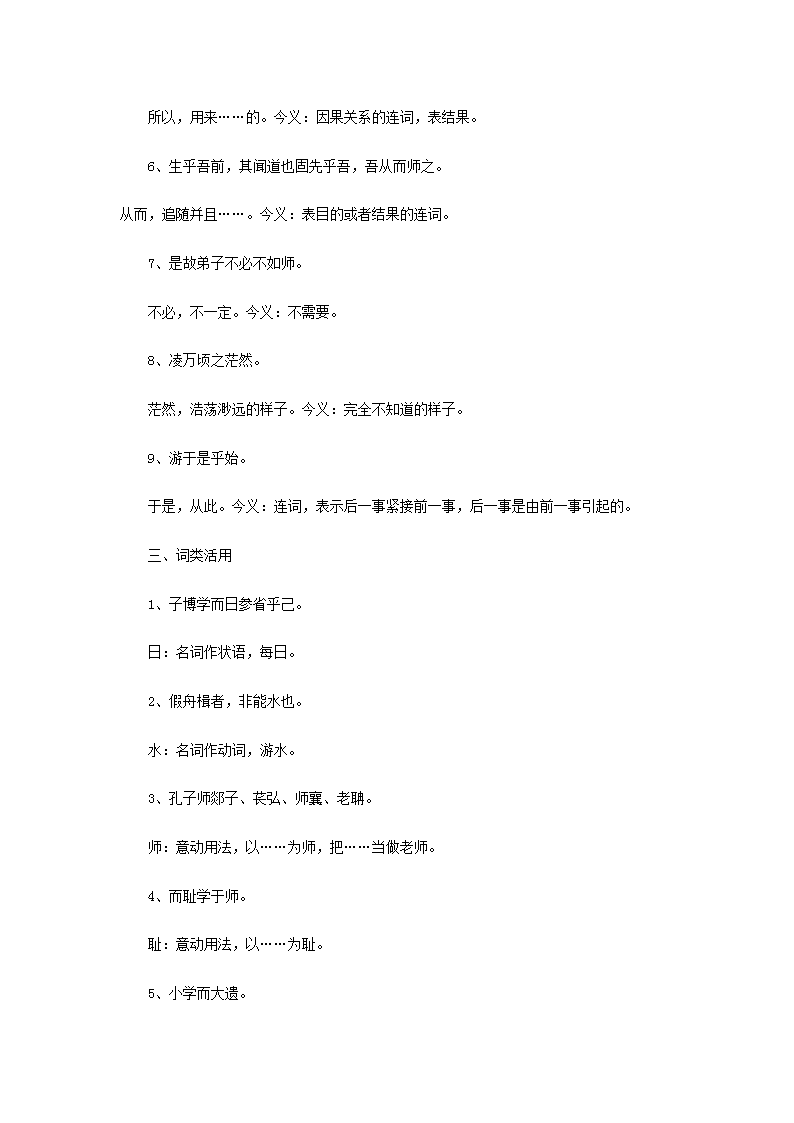 所以，用来……的。今义：因果关系的连词，表结果。

6、生乎吾前，其闻道也固先乎吾，吾从而师之。

从而，追随并且……。今义：表目的或者结果的连词。

7、是故弟子不必不如师。

不必，不一定。今义：不需要。

8、凌万顷之茫然。

茫然，浩荡渺远的样子。今义：完全不知道的样子。

9、游于是乎始。

于是，从此。今义：连词，表示后一事紧接前一事，后一事是由前一事引起的。

三、词类活用

1、子博学而日参省乎己。

日：名词作状语，每日。

2、假舟楫者，非能水也。

水：名词作动词，游水。

3、孔子师郯子、苌弘、师襄、老聃。

师：意动用法，以……为师，把……当做老师。

4、而耻学于师。

耻：意动用法，以……为耻。

5、小学而大遗。